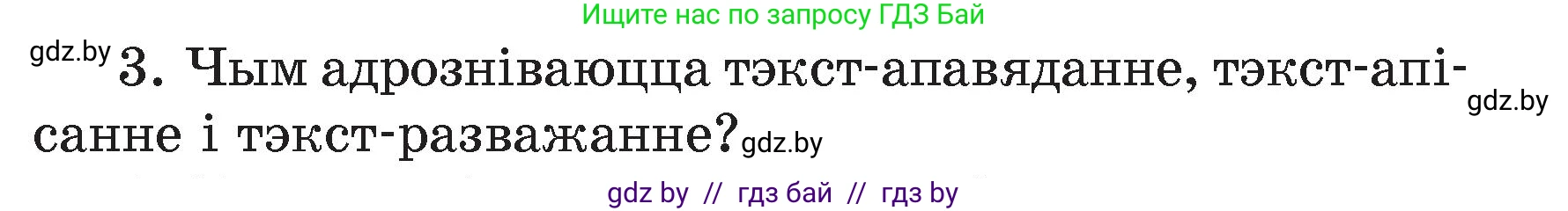 Ищите нас по запросу ГДЗ Бай

gdz.by 3. Чым адрозніваюцца тэкст-апавяданне, тэкст-апісанне і тэкст-разважанне? gdz.by gdz.by

gdz by // гдз бай // гдз by